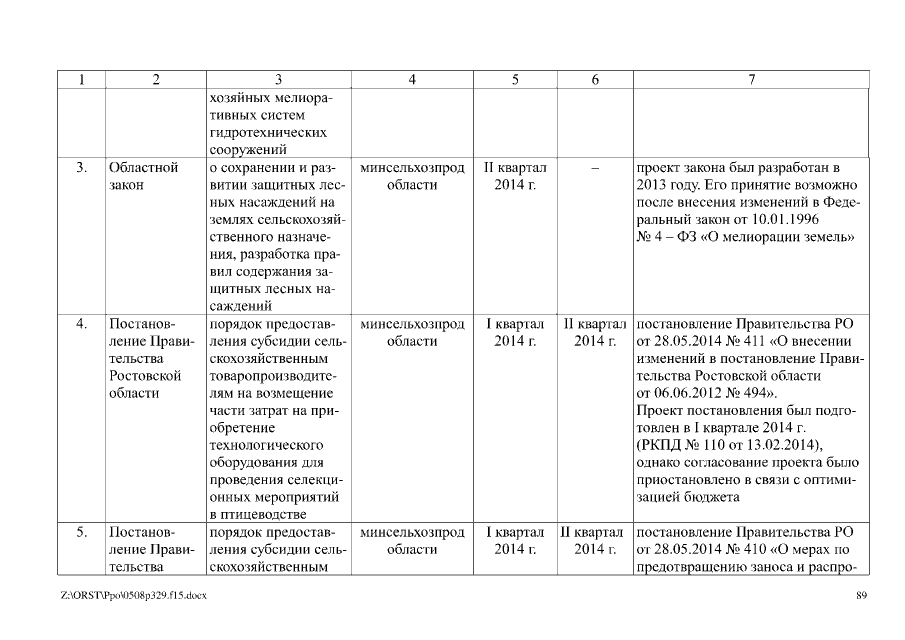 | 1 | 2 | 3 | 4 | 5 | 6 | 7 |
|---|---|---|---|---|---|---|
| | | хозяйных мелиоративных систем гидротехнических сооружений | | | | |
| 3. | Областной закон | о сохранении и развитии защитных лесных насаждений на землях сельскохозяйственного назначения, разработка правил содержания защитных лесных насаждений | минсельхозпрод области | II квартал 2014 г. | – | проект закона был разработан в 2013 году. Его принятие возможно после внесения изменений в Федеральный закон от 10.01.1996 № 4 – ФЗ «О мелиорации земель» |
| 4. | Постановление Правительства Ростовской области | порядок предоставления субсидии сельскохозяйственным товаропроизводителям на возмещение части затрат на приобретение технологического оборудования для проведения селекционных мероприятий в птицеводстве | минсельхозпрод области | I квартал 2014 г. | II квартал 2014 г. | постановление Правительства РО от 28.05.2014 № 411 «О внесении изменений в постановление Правительства Ростовской области от 06.06.2012 № 494». Проект постановления был подготовлен в I квартале 2014 г. (РКПД № 110 от 13.02.2014), однако согласование проекта было приостановлено в связи с оптимизацией бюджета |
| 5. | Постановление Правительства | порядок предоставления субсидии сельскохозяйственным | минсельхозпрод области | I квартал 2014 г. | II квартал 2014 г. | постановление Правительства РО от 28.05.2014 № 410 «О мерах по предотвращению заноса и распро- |

Z:\ORST\Ppo\0508p329.f15.docx 89